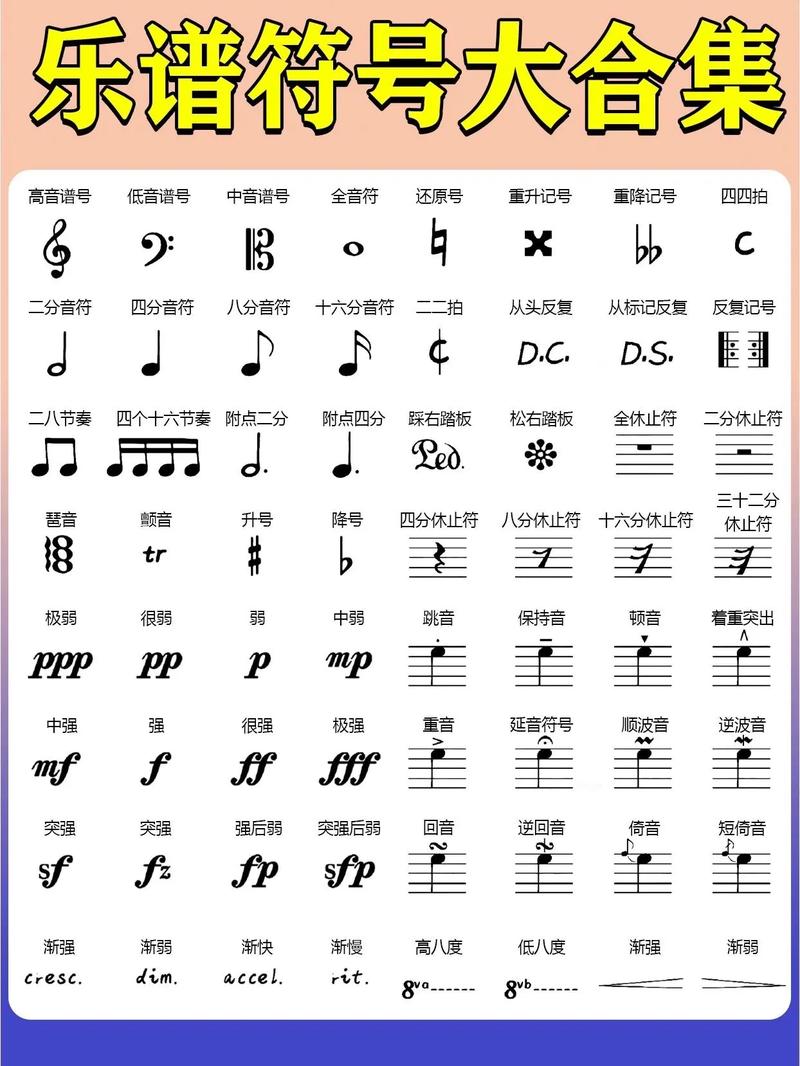 乐谱符号大合集

高音谱号 低音谱号 中音谱号 全音符 还原号 重升记号 重降记号 四四拍

C

二分音符 四分音符 八分音符 十六分音符 二二拍 从头反复 从标记反复 反复记号

D.C. D.S.

二八节奏 四个十六节奏 附点二分 附点四分 踩右踏板 松右踏板 全休止符 二分休止符

Ped.

琶音 颤音 升号 降号 四分休止符 八分休止符 十六分休止符 三十二分休止符

tr

极弱 很弱 弱 中弱 跳音 保持音 顿音 着重突出

ppp pp p mp

中强 强 很强 极强 重音 延音符号 顺波音 逆波音

mf f ff fff

突强 突强 强后弱 突强后弱 回音 逆回音 倚音 短倚音

sf fz fp sfp

渐强 渐弱 渐快 渐慢 高八度 低八度 渐强 渐弱

cresc. dim. accel. rit. $8^{va}$------ $8^{vb}$------